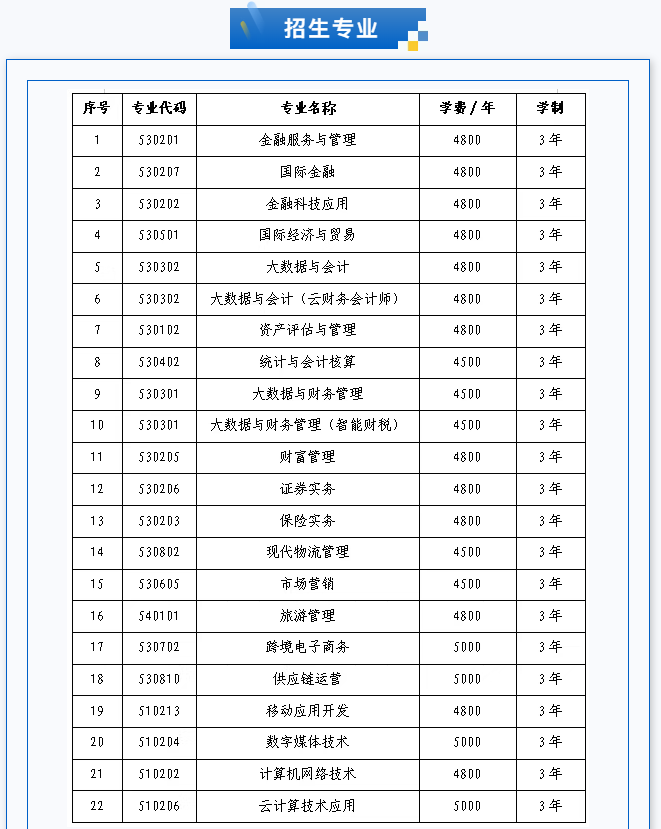 招生专业

| 序号 | 专业代码 | 专业名称 | 学费／年 | 学制 |
|---|---|---|---|---|
| 1 | 530201 | 金融服务与管理 | 4800 | 3年 |
| 2 | 530207 | 国际金融 | 4800 | 3年 |
| 3 | 530202 | 金融科技应用 | 4800 | 3年 |
| 4 | 530501 | 国际经济与贸易 | 4800 | 3年 |
| 5 | 530302 | 大数据与会计 | 4800 | 3年 |
| 6 | 530302 | 大数据与会计（云财务会计师） | 4800 | 3年 |
| 7 | 530102 | 资产评估与管理 | 4800 | 3年 |
| 8 | 530402 | 统计与会计核算 | 4500 | 3年 |
| 9 | 530301 | 大数据与财务管理 | 4500 | 3年 |
| 10 | 530301 | 大数据与财务管理（智能财税） | 4500 | 3年 |
| 11 | 530205 | 财富管理 | 4800 | 3年 |
| 12 | 530206 | 证券实务 | 4800 | 3年 |
| 13 | 530203 | 保险实务 | 4800 | 3年 |
| 14 | 530802 | 现代物流管理 | 4500 | 3年 |
| 15 | 530605 | 市场营销 | 4500 | 3年 |
| 16 | 540101 | 旅游管理 | 4800 | 3年 |
| 17 | 530702 | 跨境电子商务 | 5000 | 3年 |
| 18 | 530810 | 供应链运营 | 5000 | 3年 |
| 19 | 510213 | 移动应用开发 | 4800 | 3年 |
| 20 | 510204 | 数字媒体技术 | 5000 | 3年 |
| 21 | 510202 | 计算机网络技术 | 4800 | 3年 |
| 22 | 510206 | 云计算技术应用 | 5000 | 3年 |